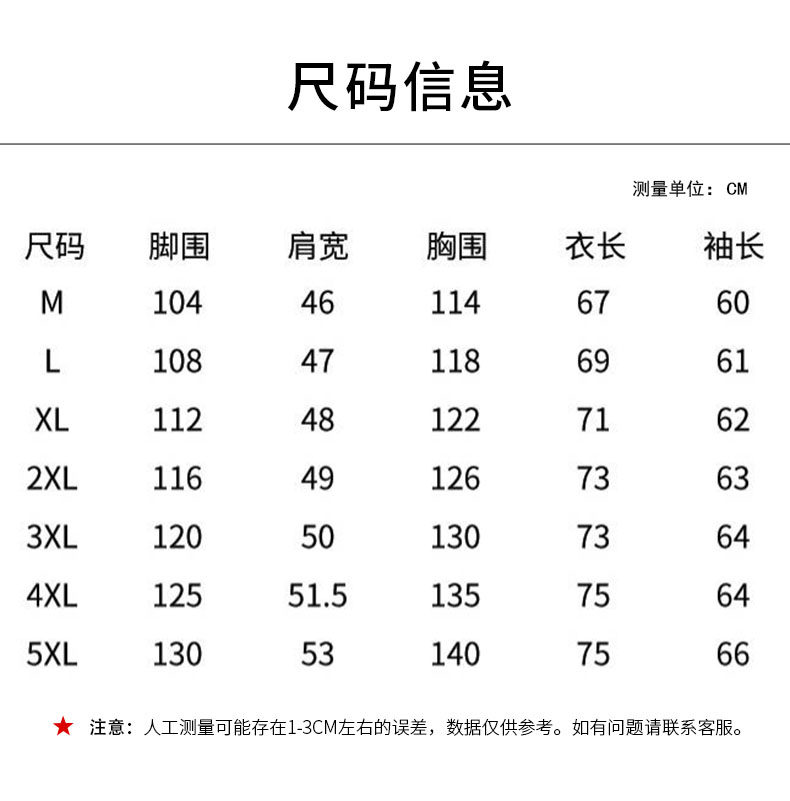 尺码信息

测量单位：CM

| 尺码 | 脚围 | 肩宽 | 胸围 | 衣长 | 袖长 |
|---|---|---|---|---|---|
| M | 104 | 46 | 114 | 67 | 60 |
| L | 108 | 47 | 118 | 69 | 61 |
| XL | 112 | 48 | 122 | 71 | 62 |
| 2XL | 116 | 49 | 126 | 73 | 63 |
| 3XL | 120 | 50 | 130 | 73 | 64 |
| 4XL | 125 | 51.5 | 135 | 75 | 64 |
| 5XL | 130 | 53 | 140 | 75 | 66 |

★ 注意：人工测量可能存在1-3CM左右的误差，数据仅供参考。如有问题请联系客服。